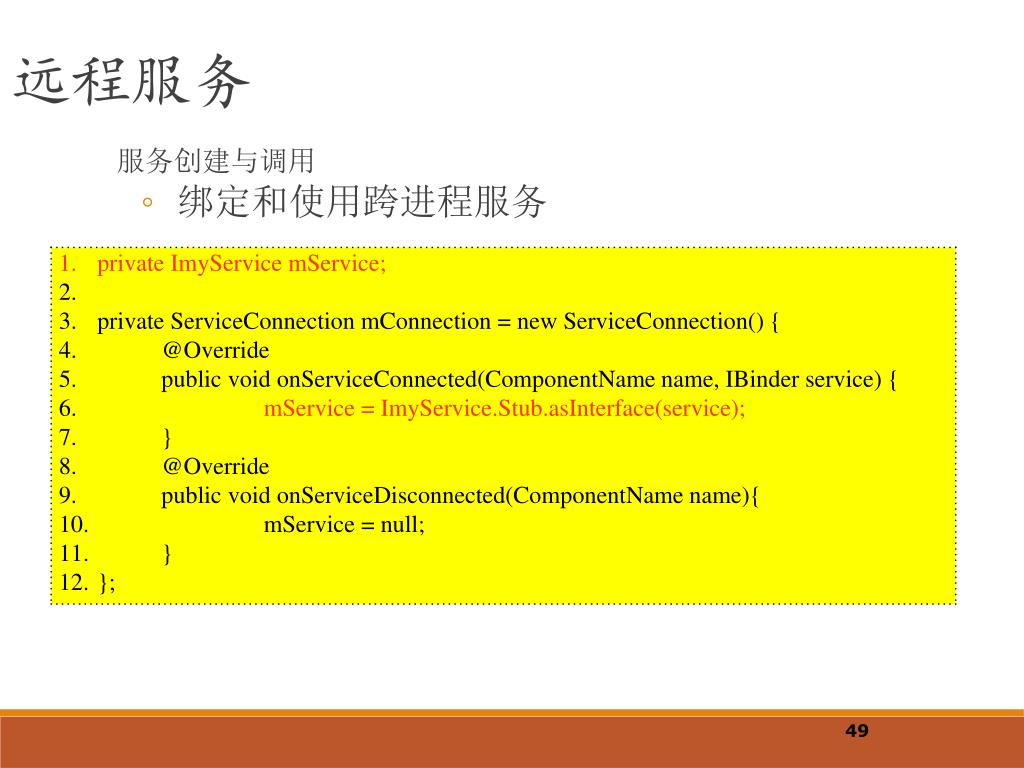 远程服务

服务创建与调用

◦ 绑定和使用跨进程服务

1. private ImyService mService;
2.
3. private ServiceConnection mConnection = new ServiceConnection() {
4. @Override
5. public void onServiceConnected(ComponentName name, IBinder service) {
6. mService = ImyService.Stub.asInterface(service);
7. }
8. @Override
9. public void onServiceDisconnected(ComponentName name){
10. mService = null;
11. }
12. };

49